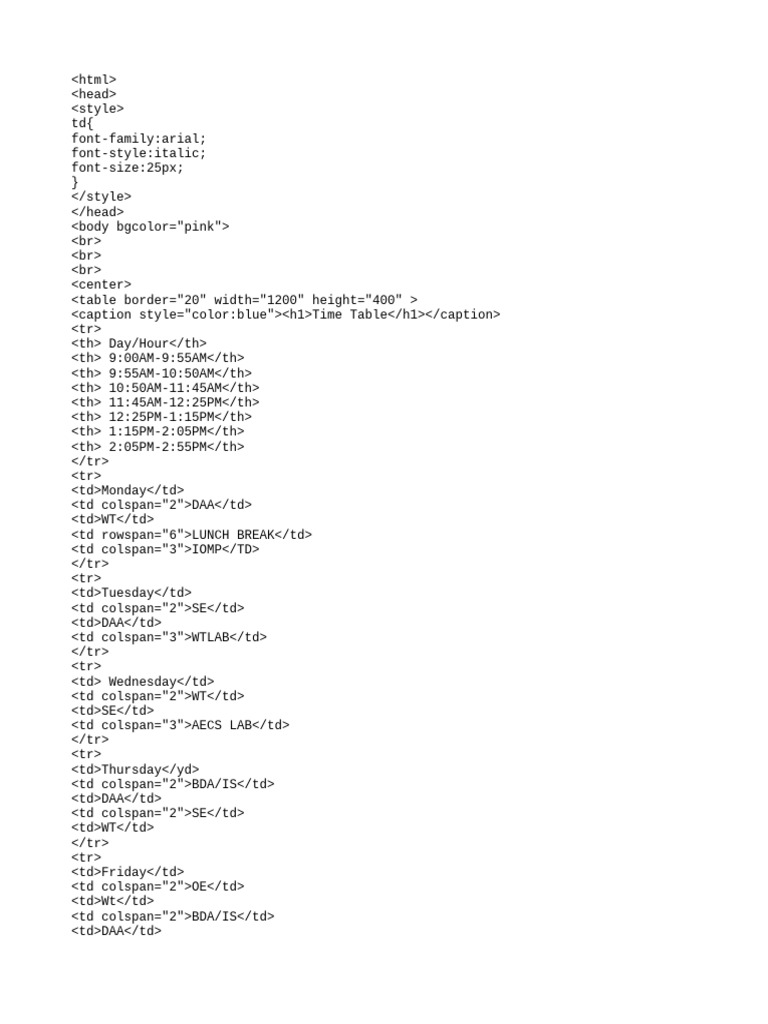 <html>
<head>
<style>
td{
font-family:arial;
font-style:italic;
font-size:25px;
}
</style>
</head>
<body bgcolor="pink">
<br>
<br>
<br>
<center>
<table border="20" width="1200" height="400" >
<caption style="color:blue"><h1>Time Table</h1></caption>
<tr>
<th> Day/Hour</th>
<th> 9:00AM-9:55AM</th>
<th> 9:55AM-10:50AM</th>
<th> 10:50AM-11:45AM</th>
<th> 11:45AM-12:25PM</th>
<th> 12:25PM-1:15PM</th>
<th> 1:15PM-2:05PM</th>
<th> 2:05PM-2:55PM</th>
</tr>
<tr>
<td>Monday</td>
<td colspan="2">DAA</td>
<td>WT</td>
<td rowspan="6">LUNCH BREAK</td>
<td colspan="3">IOMP</TD>
</tr>
<tr>
<td>Tuesday</td>
<td colspan="2">SE</td>
<td>DAA</td>
<td colspan="3">WTLAB</td>
</tr>
<tr>
<td> Wednesday</td>
<td colspan="2">WT</td>
<td>SE</td>
<td colspan="3">AECS LAB</td>
</tr>
<tr>
<td>Thursday</yd>
<td colspan="2">BDA/IS</td>
<td>DAA</td>
<td colspan="2">SE</td>
<td>WT</td>
</tr>
<tr>
<td>Friday</td>
<td colspan="2">OE</td>
<td>Wt</td>
<td colspan="2">BDA/IS</td>
<td>DAA</td>